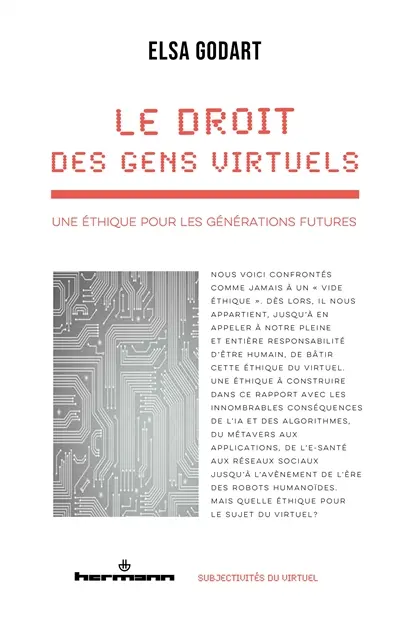 ELSA GODART

LE DROIT DES GENS VIRTUELS

UNE ÉTHIQUE POUR LES GÉNÉRATIONS FUTURES

NOUS VOICI CONFRONTÉS COMME JAMAIS À UN « VIDE ÉTHIQUE ». DÈS LORS, IL NOUS APPARTIENT, JUSQU'À EN APPELER À NOTRE PLEINE ET ENTIÈRE RESPONSABILITÉ D'ÊTRE HUMAIN, DE BÂTIR CETTE ÉTHIQUE DU VIRTUEL. UNE ÉTHIQUE À CONSTRUIRE DANS CE RAPPORT AVEC LES INNOMBRABLES CONSÉQUENCES DE L'IA ET DES ALGORITHMES, DU MÉTAVERS AUX APPLICATIONS, DE L'E-SANTÉ AUX RÉSEAUX SOCIAUX JUSQU'À L'AVÈNEMENT DE L'ÈRE DES ROBOTS HUMANOÏDES. MAIS QUELLE ÉTHIQUE POUR LE SUJET DU VIRTUEL?

hermann

SUBJECTIVITÉS DU VIRTUEL